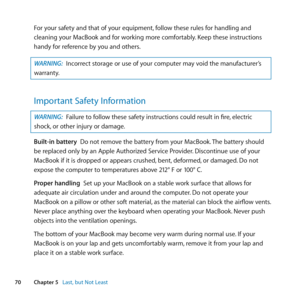 For your safety and that of your equipment, follow these rules for handling and cleaning your MacBook and for working more comfortably. Keep these instructions handy for reference by you and others.

WARNING: Incorrect storage or use of your computer may void the manufacturer's warranty.

Important Safety Information

WARNING: Failure to follow these safety instructions could result in fire, electric shock, or other injury or damage.

Built-in battery Do not remove the battery from your MacBook. The battery should be replaced only by an Apple Authorized Service Provider. Discontinue use of your MacBook if it is dropped or appears crushed, bent, deformed, or damaged. Do not expose the computer to temperatures above 212° F or 100° C.

Proper handling Set up your MacBook on a stable work surface that allows for adequate air circulation under and around the computer. Do not operate your MacBook on a pillow or other soft material, as the material can block the airflow vents. Never place anything over the keyboard when operating your MacBook. Never push objects into the ventilation openings.

The bottom of your MacBook may become very warm during normal use. If your MacBook is on your lap and gets uncomfortably warm, remove it from your lap and place it on a stable work surface.

70 Chapter 5 Last, but Not Least